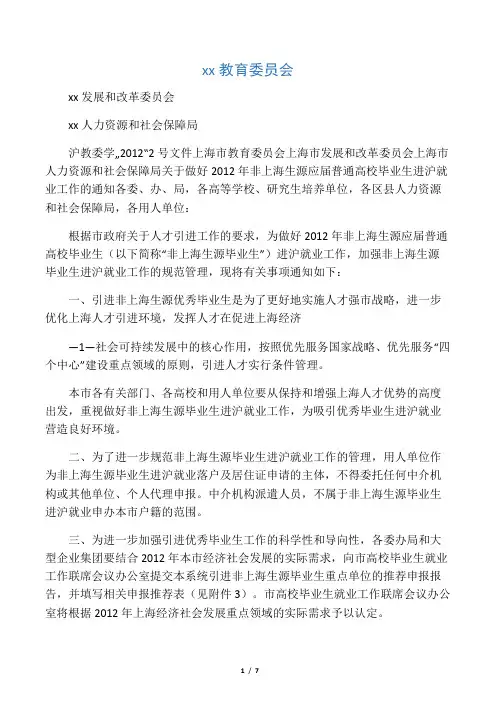 xx 教育委员会

xx 发展和改革委员会

xx 人力资源和社会保障局

沪教委学„2012“2 号文件上海市教育委员会上海市发展和改革委员会上海市人力资源和社会保障局关于做好 2012 年非上海生源应届普通高校毕业生进沪就业工作的通知各委、办、局，各高等学校、研究生培养单位，各区县人力资源和社会保障局，各用人单位：

根据市政府关于人才引进工作的要求，为做好 2012 年非上海生源应届普通高校毕业生（以下简称“非上海生源毕业生”）进沪就业工作，加强非上海生源毕业生进沪就业工作的规范管理，现将有关事项通知如下：

一、引进非上海生源优秀毕业生是为了更好地实施人才强市战略，进一步优化上海人才引进环境，发挥人才在促进上海经济

—1—社会可持续发展中的核心作用，按照优先服务国家战略、优先服务“四个中心”建设重点领域的原则，引进人才实行条件管理。

本市各有关部门、各高校和用人单位要从保持和增强上海人才优势的高度出发，重视做好非上海生源毕业生进沪就业工作，为吸引优秀毕业生进沪就业营造良好环境。

二、为了进一步规范非上海生源毕业生进沪就业工作的管理，用人单位作为非上海生源毕业生进沪就业落户及居住证申请的主体，不得委托任何中介机构或其他单位、个人代理申报。中介机构派遣人员，不属于非上海生源毕业生进沪就业申办本市户籍的范围。

三、为进一步加强引进优秀毕业生工作的科学性和导向性，各委办局和大型企业集团要结合 2012 年本市经济社会发展的实际需求，向市高校毕业生就业工作联席会议办公室提交本系统引进非上海生源毕业生重点单位的推荐申报报告，并填写相关申报推荐表（见附件 3）。市高校毕业生就业工作联席会议办公室将根据 2012 年上海经济社会发展重点领域的实际需求予以认定。

1 / 7